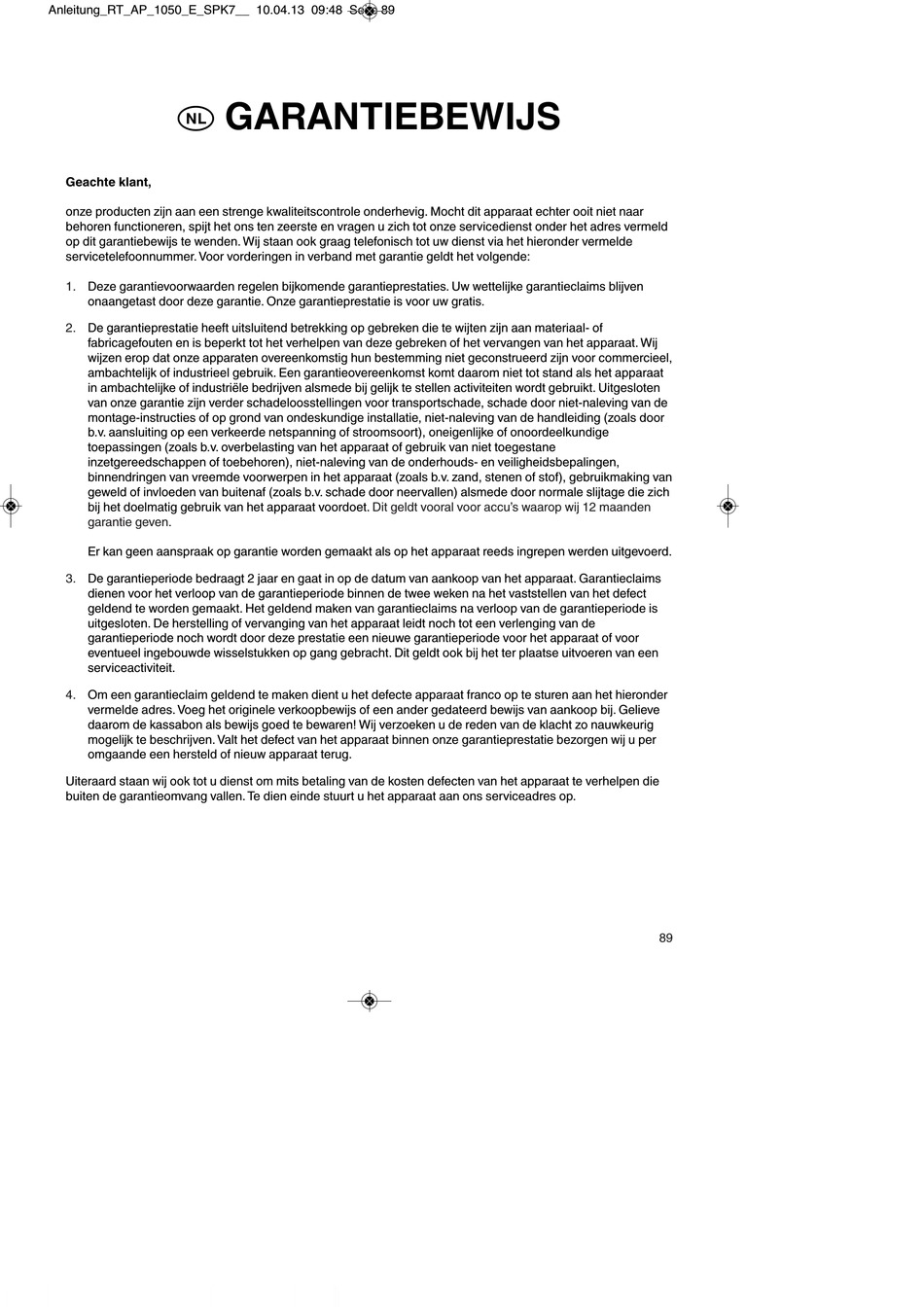 Anleitung_RT_AP_1050_E_SPK7__ 10.04.13 09:48 Seite 89

NL GARANTIEBEWIJS

Geachte klant,

onze producten zijn aan een strenge kwaliteitscontrole onderhevig. Mocht dit apparaat echter ooit niet naar behoren functioneren, spijt het ons ten zeerste en vragen u zich tot onze servicedienst onder het adres vermeld op dit garantiebewijs te wenden. Wij staan ook graag telefonisch tot uw dienst via het hieronder vermelde servicetelefoonnummer. Voor vorderingen in verband met garantie geldt het volgende:

1. Deze garantievoorwaarden regelen bijkomende garantieprestaties. Uw wettelijke garantieclaims blijven onaangetast door deze garantie. Onze garantieprestatie is voor uw gratis.

2. De garantieprestatie heeft uitsluitend betrekking op gebreken die te wijten zijn aan materiaal- of fabricagefouten en is beperkt tot het verhelpen van deze gebreken of het vervangen van het apparaat. Wij wijzen erop dat onze apparaten overeenkomstig hun bestemming niet geconstrueerd zijn voor commercieel, ambachtelijk of industrieel gebruik. Een garantieovereenkomst komt daarom niet tot stand als het apparaat in ambachtelijke of industriële bedrijven alsmede bij gelijk te stellen activiteiten wordt gebruikt. Uitgesloten van onze garantie zijn verder schadeloosstellingen voor transportschade, schade door niet-naleving van de montage-instructies of op grond van ondeskundige installatie, niet-naleving van de handleiding (zoals door b.v. aansluiting op een verkeerde netspanning of stroomsoort), oneigenlijke of onoordeelkundige toepassingen (zoals b.v. overbelasting van het apparaat of gebruik van niet toegestane inzetgereedschappen of toebehoren), niet-naleving van de onderhouds- en veiligheidsbepalingen, binnendringen van vreemde voorwerpen in het apparaat (zoals b.v. zand, stenen of stof), gebruikmaking van geweld of invloeden van buitenaf (zoals b.v. schade door neervallen) alsmede door normale slijtage die zich bij het doelmatig gebruik van het apparaat voordoet. Dit geldt vooral voor accu's waarop wij 12 maanden garantie geven.

Er kan geen aanspraak op garantie worden gemaakt als op het apparaat reeds ingrepen werden uitgevoerd.

3. De garantieperiode bedraagt 2 jaar en gaat in op de datum van aankoop van het apparaat. Garantieclaims dienen voor het verloop van de garantieperiode binnen de twee weken na het vaststellen van het defect geldend te worden gemaakt. Het geldend maken van garantieclaims na verloop van de garantieperiode is uitgesloten. De herstelling of vervanging van het apparaat leidt noch tot een verlenging van de garantieperiode noch wordt door deze prestatie een nieuwe garantieperiode voor het apparaat of voor eventueel ingebouwde wisselstukken op gang gebracht. Dit geldt ook bij het ter plaatse uitvoeren van een serviceactiviteit.

4. Om een garantieclaim geldend te maken dient u het defecte apparaat franco op te sturen aan het hieronder vermelde adres. Voeg het originele verkoopbewijs of een ander gedateerd bewijs van aankoop bij. Gelieve daarom de kassabon als bewijs goed te bewaren! Wij verzoeken u de reden van de klacht zo nauwkeurig mogelijk te beschrijven. Valt het defect van het apparaat binnen onze garantieprestatie bezorgen wij u per omgaande een hersteld of nieuw apparaat terug.

Uiteraard staan wij ook tot u dienst om mits betaling van de kosten defecten van het apparaat te verhelpen die buiten de garantieomvang vallen. Te dien einde stuurt u het apparaat aan ons serviceadres op.

89